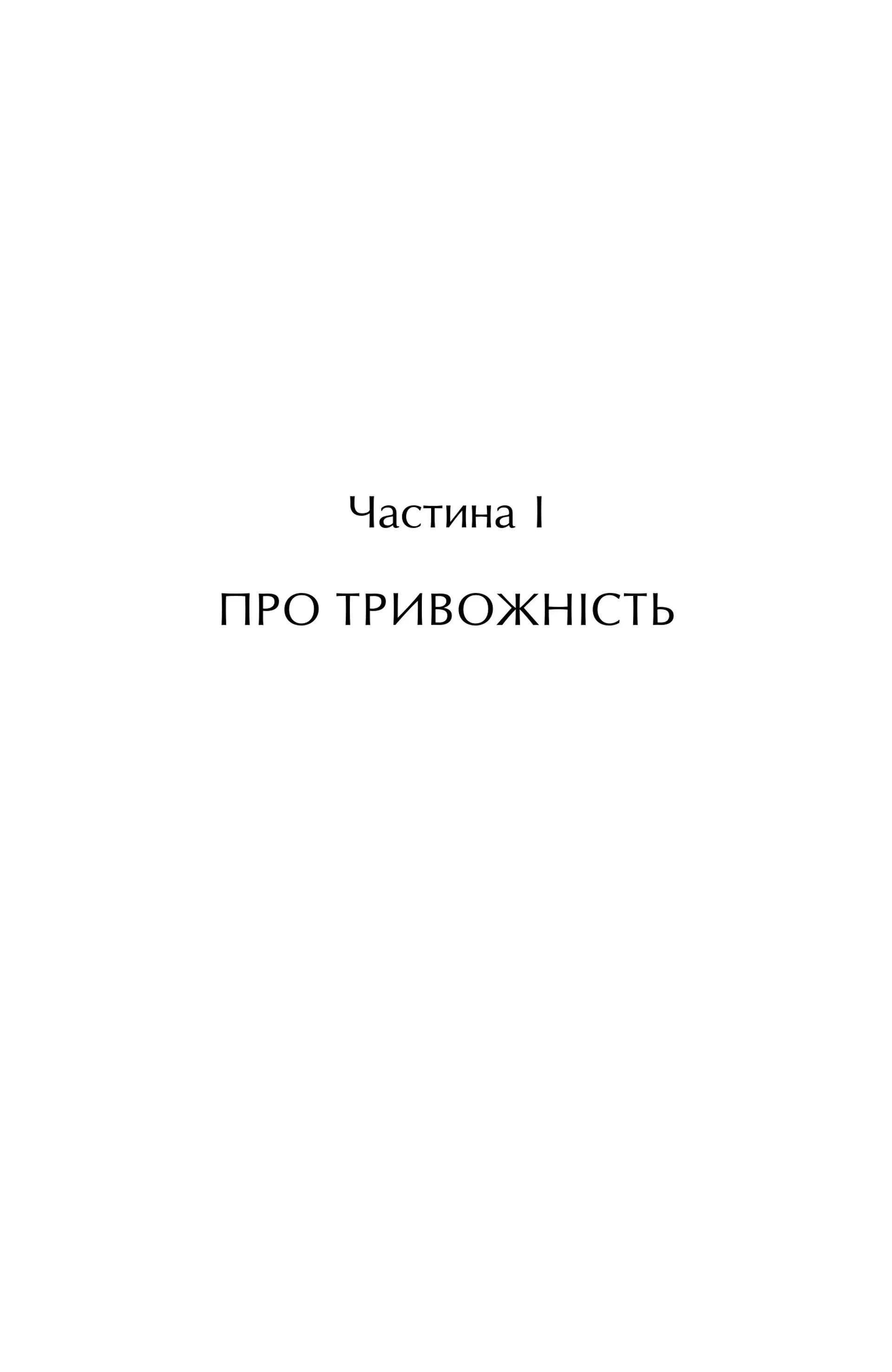 Частина I

ПРО ТРИВОЖНІСТЬ